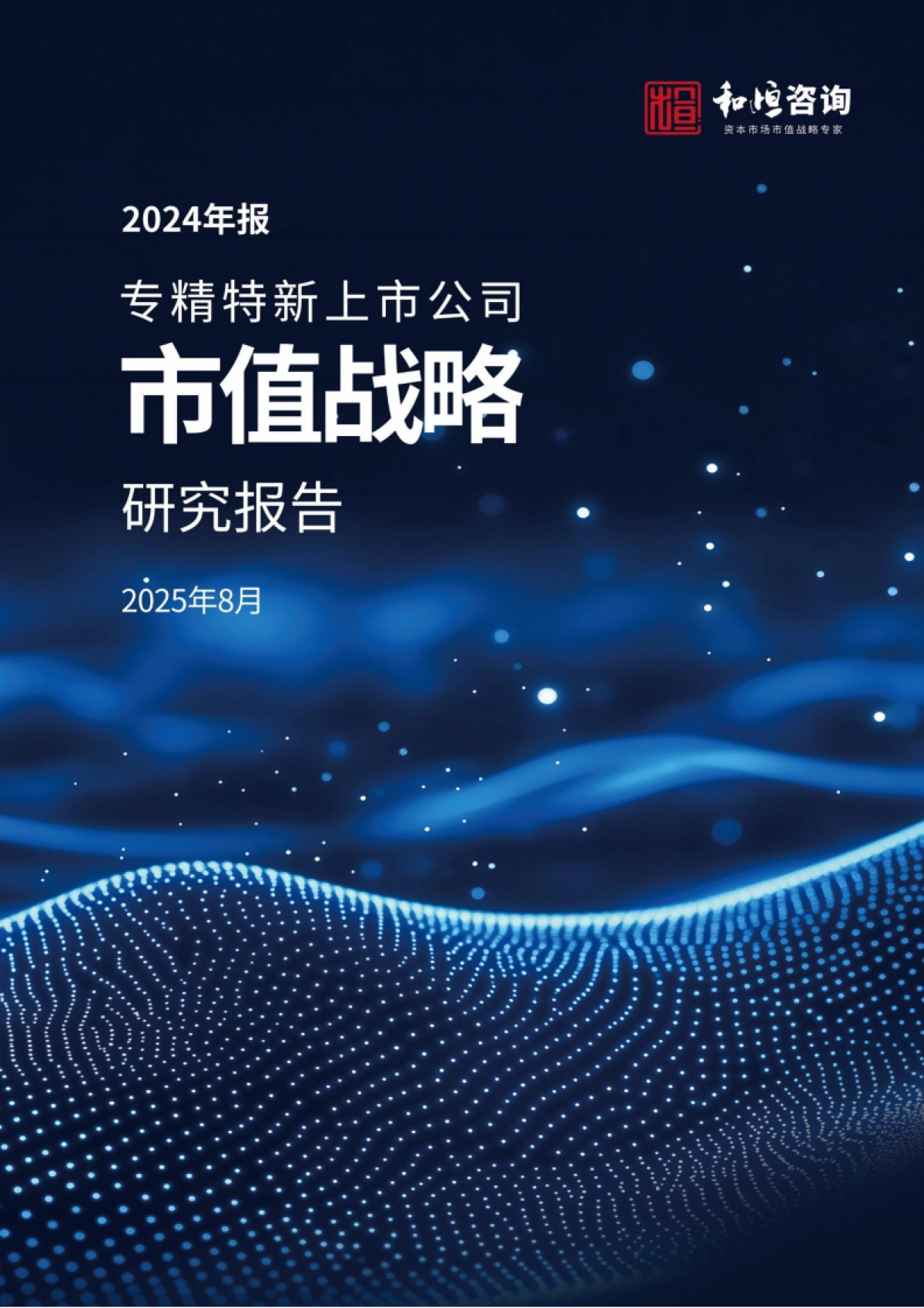 和恒咨询
资本市场市值战略专家

2024年报

专精特新上市公司

市值战略

研究报告

2025年8月